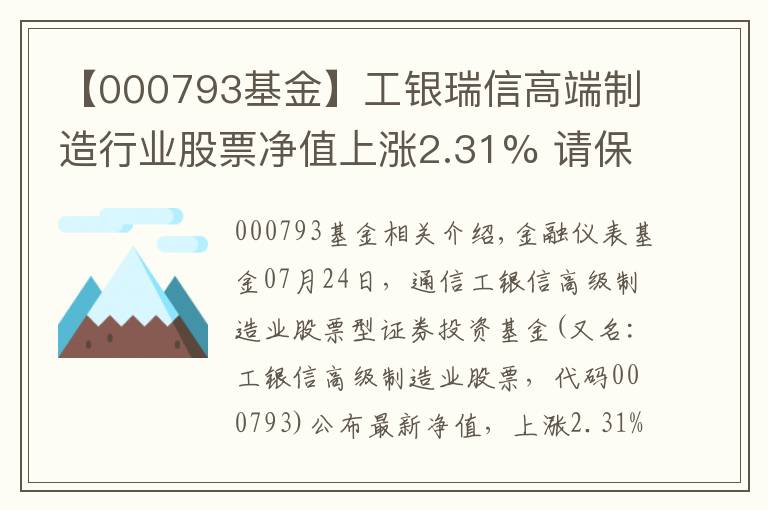 【000793基金】工银瑞信高端制造行业股票净值上涨2.31% 请保

000793基金相关介绍，金融仪表基金07月24日，通信工银信高级制造业股票型证券投资基金(又名：工银信高级制造业股票，代码000793)公布最新净值，上涨2.31%